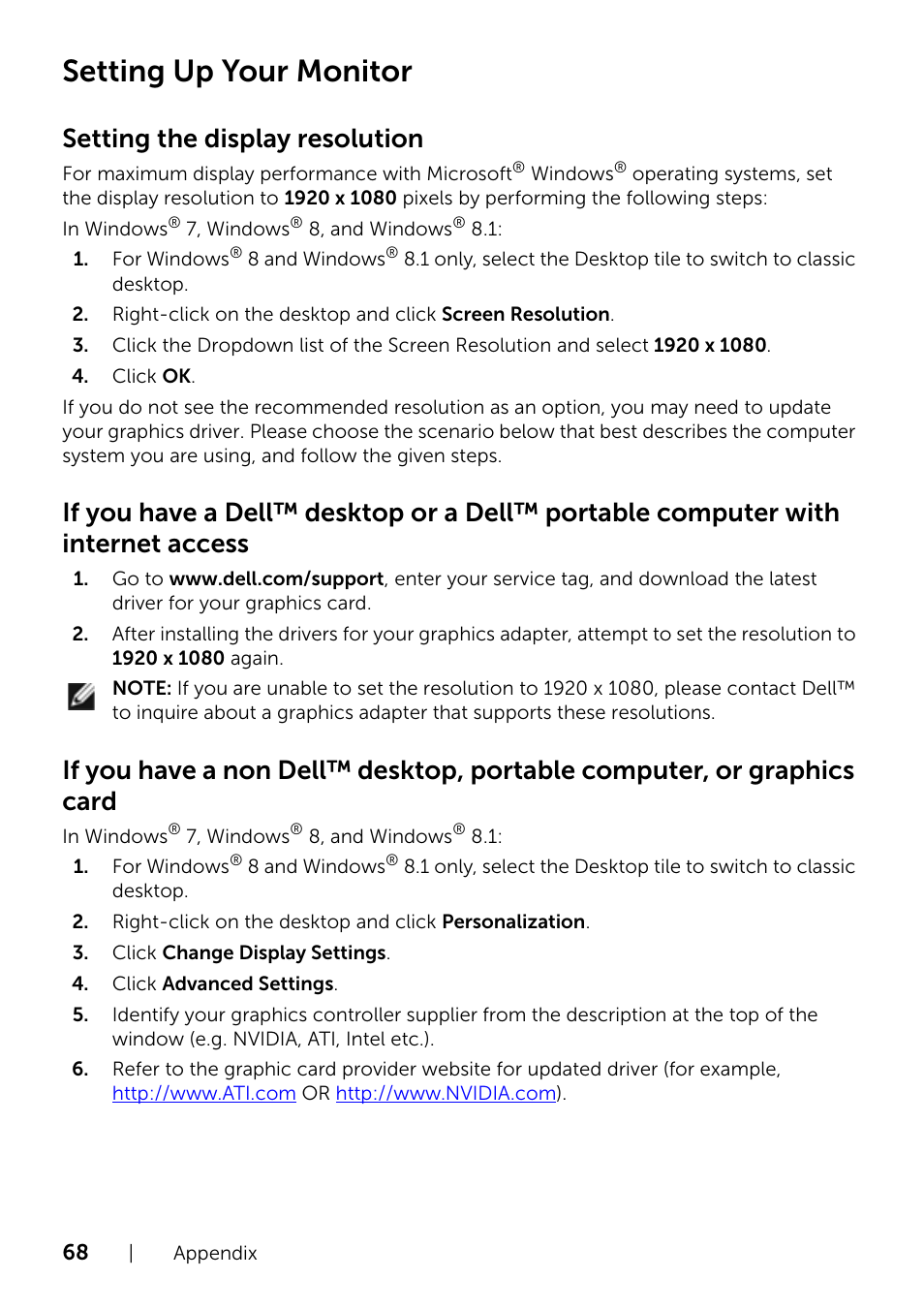 Setting Up Your Monitor

Setting the display resolution

For maximum display performance with Microsoft® Windows® operating systems, set the display resolution to 1920 x 1080 pixels by performing the following steps:

In Windows® 7, Windows® 8, and Windows® 8.1:

1. For Windows® 8 and Windows® 8.1 only, select the Desktop tile to switch to classic desktop.
2. Right-click on the desktop and click Screen Resolution.
3. Click the Dropdown list of the Screen Resolution and select 1920 x 1080.
4. Click OK.

If you do not see the recommended resolution as an option, you may need to update your graphics driver. Please choose the scenario below that best describes the computer system you are using, and follow the given steps.

If you have a Dell™ desktop or a Dell™ portable computer with internet access

1. Go to www.dell.com/support, enter your service tag, and download the latest driver for your graphics card.
2. After installing the drivers for your graphics adapter, attempt to set the resolution to 1920 x 1080 again.

NOTE: If you are unable to set the resolution to 1920 x 1080, please contact Dell™ to inquire about a graphics adapter that supports these resolutions.

If you have a non Dell™ desktop, portable computer, or graphics card

In Windows® 7, Windows® 8, and Windows® 8.1:

1. For Windows® 8 and Windows® 8.1 only, select the Desktop tile to switch to classic desktop.
2. Right-click on the desktop and click Personalization.
3. Click Change Display Settings.
4. Click Advanced Settings.
5. Identify your graphics controller supplier from the description at the top of the window (e.g. NVIDIA, ATI, Intel etc.).
6. Refer to the graphic card provider website for updated driver (for example, http://www.ATI.com OR http://www.NVIDIA.com).

68 | Appendix